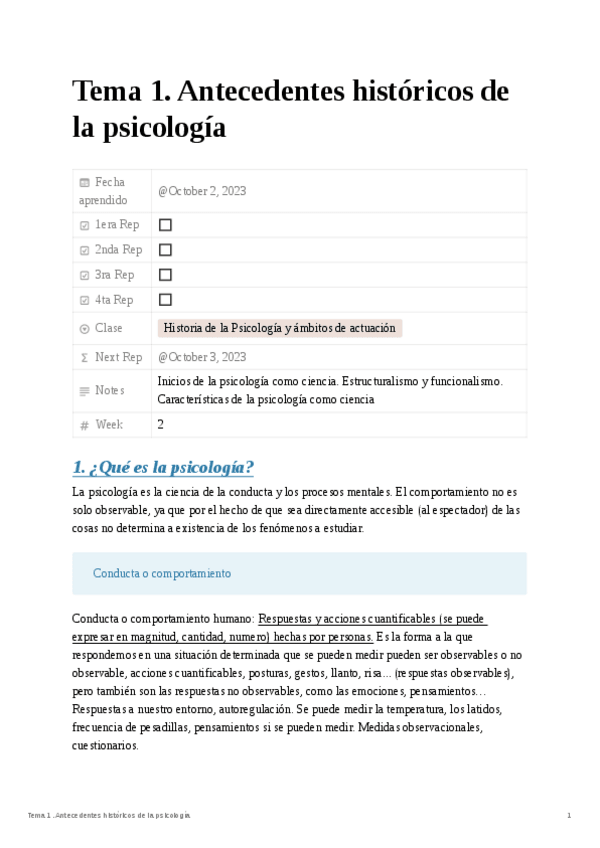 Tema 1. Antecedentes históricos de la psicología

| Fecha aprendido | @October 2, 2023 |
|---|---|
| 1era Rep | ☐ |
| 2nda Rep | ☐ |
| 3ra Rep | ☐ |
| 4ta Rep | ☐ |
| Clase | Historia de la Psicología y ámbitos de actuación |
| Next Rep | @October 3, 2023 |
| Notes | Inicios de la psicología como ciencia. Estructuralismo y funcionalismo. Características de la psicología como ciencia |
| Week | 2 |

1. ¿Qué es la psicología?

La psicología es la ciencia de la conducta y los procesos mentales. El comportamiento no es solo observable, ya que por el hecho de que sea directamente accesible (al espectador) de las cosas no determina a existencia de los fenómenos a estudiar.

Conducta o comportamiento

Conducta o comportamiento humano: Respuestas y acciones cuantificables (se puede expresar en magnitud, cantidad, numero) hechas por personas. Es la forma a la que respondemos en una situación determinada que se pueden medir pueden ser observables o no observable, acciones cuantificables, posturas, gestos, llanto, risa… (respuestas observables), pero también son las respuestas no observables, como las emociones, pensamientos… Respuestas a nuestro entorno, autoregulación. Se puede medir la temperatura, los latidos, frecuencia de pesadillas, pensamientos si se pueden medir. Medidas observacionales, cuestionarios.

Tema 1 .Antecedentes históricos de la psicología    1